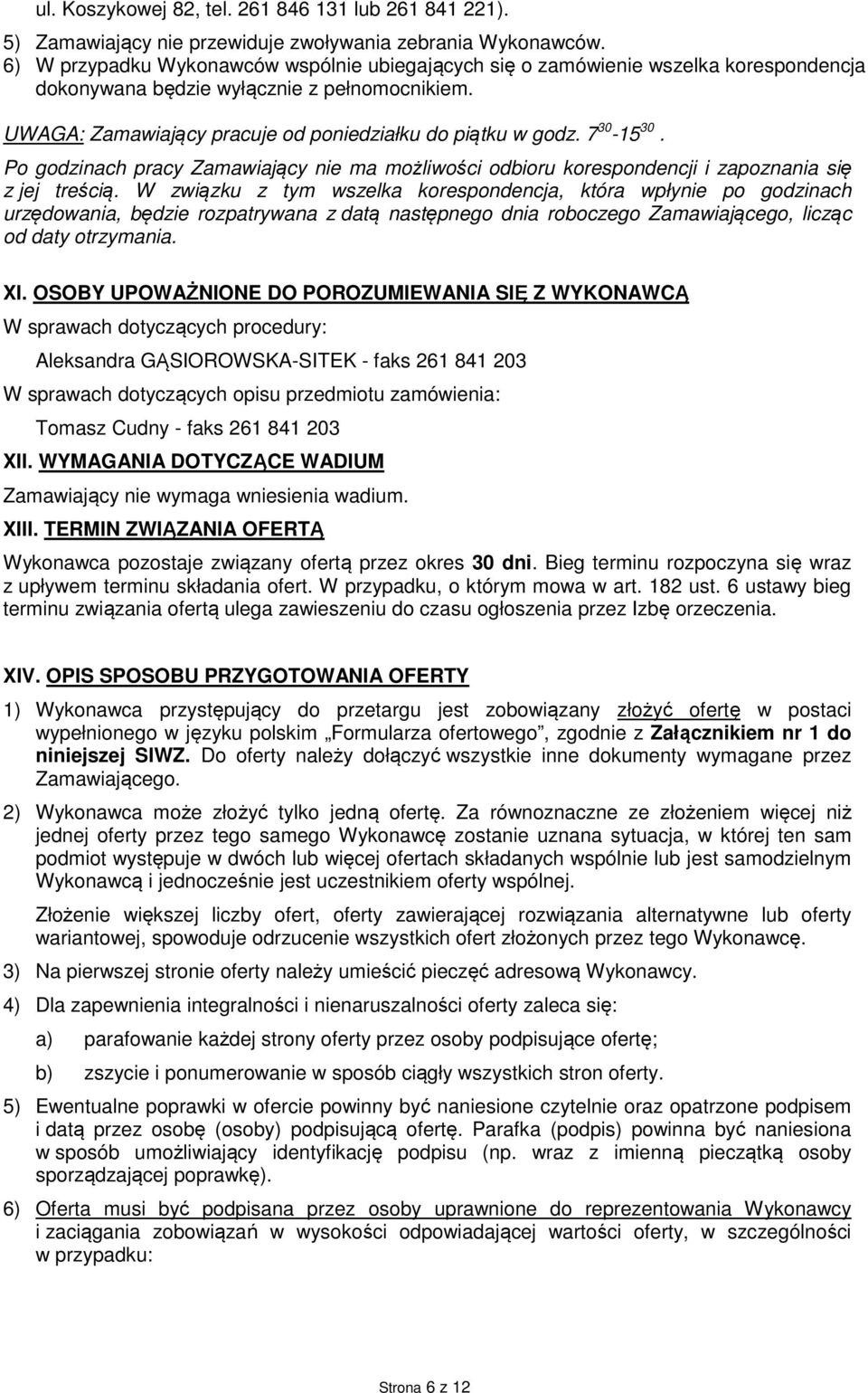 ul. Koszykowej 82, tel. 261 846 131 lub 261 841 221).

5) Zamawiający nie przewiduje zwoływania zebrania Wykonawców.

6) W przypadku Wykonawców wspólnie ubiegających się o zamówienie wszelka korespondencja dokonywana będzie wyłącznie z pełnomocnikiem.

UWAGA: Zamawiający pracuje od poniedziałku do piątku w godz. $7^{30}$-$15^{30}$.

Po godzinach pracy Zamawiający nie ma możliwości odbioru korespondencji i zapoznania się z jej treścią. W związku z tym wszelka korespondencja, która wpłynie po godzinach urzędowania, będzie rozpatrywana z datą następnego dnia roboczego Zamawiającego, licząc od daty otrzymania.

XI. OSOBY UPOWAŻNIONE DO POROZUMIEWANIA SIĘ Z WYKONAWCĄ

W sprawach dotyczących procedury:

Aleksandra GĄSIOROWSKA-SITEK - faks 261 841 203

W sprawach dotyczących opisu przedmiotu zamówienia:

Tomasz Cudny - faks 261 841 203

XII. WYMAGANIA DOTYCZĄCE WADIUM

Zamawiający nie wymaga wniesienia wadium.

XIII. TERMIN ZWIĄZANIA OFERTĄ

Wykonawca pozostaje związany ofertą przez okres 30 dni. Bieg terminu rozpoczyna się wraz z upływem terminu składania ofert. W przypadku, o którym mowa w art. 182 ust. 6 ustawy bieg terminu związania ofertą ulega zawieszeniu do czasu ogłoszenia przez Izbę orzeczenia.

XIV. OPIS SPOSOBU PRZYGOTOWANIA OFERTY

1) Wykonawca przystępujący do przetargu jest zobowiązany złożyć ofertę w postaci wypełnionego w języku polskim „Formularza ofertowego”, zgodnie z Załącznikiem nr 1 do niniejszej SIWZ. Do oferty należy dołączyć wszystkie inne dokumenty wymagane przez Zamawiającego.

2) Wykonawca może złożyć tylko jedną ofertę. Za równoznaczne ze złożeniem więcej niż jednej oferty przez tego samego Wykonawcę zostanie uznana sytuacja, w której ten sam podmiot występuje w dwóch lub więcej ofertach składanych wspólnie lub jest samodzielnym Wykonawcą i jednocześnie jest uczestnikiem oferty wspólnej.

Złożenie większej liczby ofert, oferty zawierającej rozwiązania alternatywne lub oferty wariantowej, spowoduje odrzucenie wszystkich ofert złożonych przez tego Wykonawcę.

3) Na pierwszej stronie oferty należy umieścić pieczęć adresową Wykonawcy.

4) Dla zapewnienia integralności i nienaruszalności oferty zaleca się:

a) parafowanie każdej strony oferty przez osoby podpisujące ofertę;

b) zszycie i ponumerowanie w sposób ciągły wszystkich stron oferty.

5) Ewentualne poprawki w ofercie powinny być naniesione czytelnie oraz opatrzone podpisem i datą przez osobę (osoby) podpisującą ofertę. Parafka (podpis) powinna być naniesiona w sposób umożliwiający identyfikację podpisu (np. wraz z imienną pieczątką osoby sporządzającej poprawkę).

6) Oferta musi być podpisana przez osoby uprawnione do reprezentowania Wykonawcy i zaciągania zobowiązań w wysokości odpowiadającej wartości oferty, w szczególności w przypadku:

Strona 6 z 12